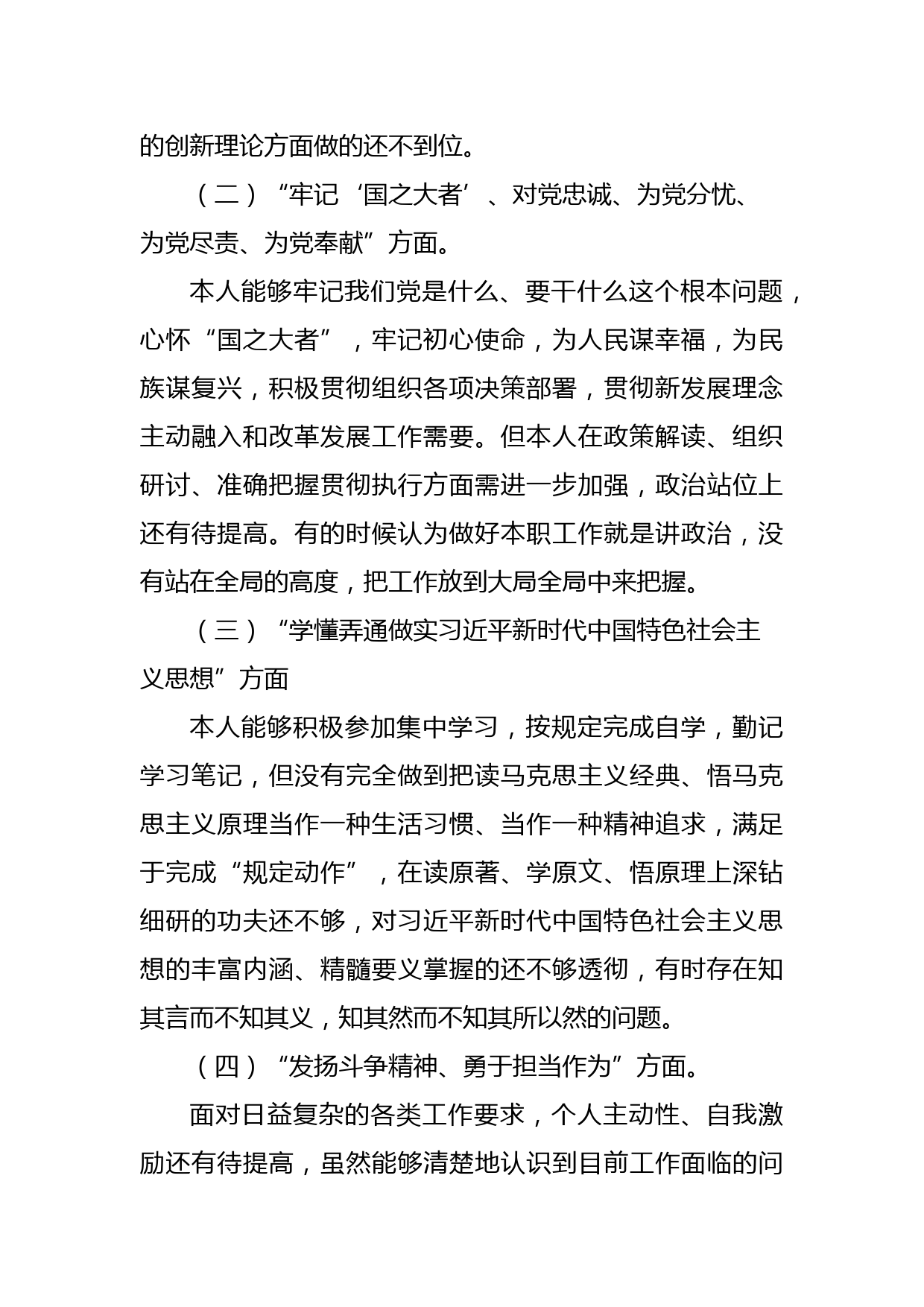 的创新理论方面做的还不到位。

（二）“牢记‘国之大者’、对党忠诚、为党分忧、为党尽责、为党奉献”方面。

本人能够牢记我们党是什么、要干什么这个根本问题，心怀“国之大者”，牢记初心使命，为人民谋幸福，为民族谋复兴，积极贯彻组织各项决策部署，贯彻新发展理念主动融入和改革发展工作需要。但本人在政策解读、组织研讨、准确把握贯彻执行方面需进一步加强，政治站位上还有待提高。有的时候认为做好本职工作就是讲政治，没有站在全局的高度，把工作放到大局全局中来把握。

（三）“学懂弄通做实习近平新时代中国特色社会主义思想”方面

本人能够积极参加集中学习，按规定完成自学，勤记学习笔记，但没有完全做到把读马克思主义经典、悟马克思主义原理当作一种生活习惯、当作一种精神追求，满足于完成“规定动作”，在读原著、学原文、悟原理上深钻细研的功夫还不够，对习近平新时代中国特色社会主义思想的丰富内涵、精髓要义掌握的还不够透彻，有时存在知其言而不知其义，知其然而不知其所以然的问题。

（四）“发扬斗争精神、勇于担当作为”方面。

面对日益复杂的各类工作要求，个人主动性、自我激励还有待提高，虽然能够清楚地认识到目前工作面临的问